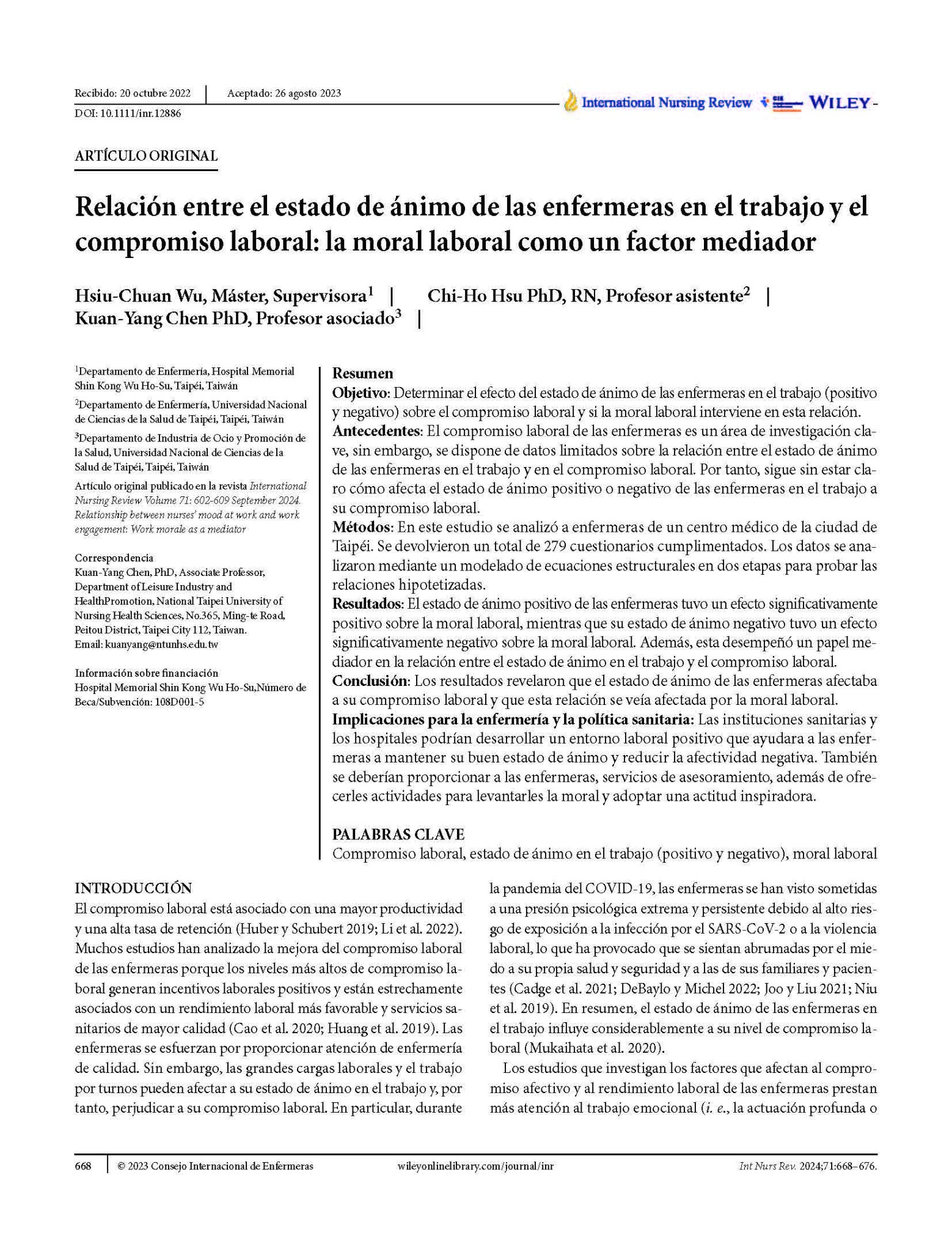 Recibido: 20 octubre 2022 | Aceptado: 26 agosto 2023
DOI: 10.1111/inr.12886

International Nursing Review WILEY

ARTÍCULO ORIGINAL

Relación entre el estado de ánimo de las enfermeras en el trabajo y el compromiso laboral: la moral laboral como un factor mediador

Hsiu-Chuan Wu, Máster, Supervisora$^1$ | Chi-Ho Hsu PhD, RN, Profesor asistente$^2$ | Kuan-Yang Chen PhD, Profesor asociado$^3$ |

$^1$Departamento de Enfermería, Hospital Memorial Shin Kong Wu Ho-Su, Taipéi, Taiwán

$^2$Departamento de Enfermería, Universidad Nacional de Ciencias de la Salud de Taipéi, Taipéi, Taiwán

$^3$Departamento de Industria de Ocio y Promoción de la Salud, Universidad Nacional de Ciencias de la Salud de Taipéi, Taipéi, Taiwán

Artículo original publicado en la revista International Nursing Review Volume 71: 602-609 September 2024. Relationship between nurses' mood at work and work engagement: Work morale as a mediator

Correspondencia
Kuan-Yang Chen, PhD, Associate Professor, Department of Leisure Industry and HealthPromotion, National Taipei University of Nursing Health Sciences, No.365, Ming-te Road, Peitou District, Taipei City 112, Taiwan.
Email: kuanyang@ntunhs.edu.tw

Información sobre financiación
Hospital Memorial Shin Kong Wu Ho-Su,Número de Beca/Subvención: 108D001-5

Resumen
Objetivo: Determinar el efecto del estado de ánimo de las enfermeras en el trabajo (positivo y negativo) sobre el compromiso laboral y si la moral laboral interviene en esta relación.
Antecedentes: El compromiso laboral de las enfermeras es un área de investigación clave, sin embargo, se dispone de datos limitados sobre la relación entre el estado de ánimo de las enfermeras en el trabajo y en el compromiso laboral. Por tanto, sigue sin estar claro cómo afecta el estado de ánimo positivo o negativo de las enfermeras en el trabajo a su compromiso laboral.
Métodos: En este estudio se analizó a enfermeras de un centro médico de la ciudad de Taipéi. Se devolvieron un total de 279 cuestionarios cumplimentados. Los datos se analizaron mediante un modelado de ecuaciones estructurales en dos etapas para probar las relaciones hipotetizadas.
Resultados: El estado de ánimo positivo de las enfermeras tuvo un efecto significativamente positivo sobre la moral laboral, mientras que su estado de ánimo negativo tuvo un efecto significativamente negativo sobre la moral laboral. Además, esta desempeñó un papel mediador en la relación entre el estado de ánimo en el trabajo y el compromiso laboral.
Conclusión: Los resultados revelaron que el estado de ánimo de las enfermeras afectaba a su compromiso laboral y que esta relación se veía afectada por la moral laboral.
Implicaciones para la enfermería y la política sanitaria: Las instituciones sanitarias y los hospitales podrían desarrollar un entorno laboral positivo que ayudara a las enfermeras a mantener su buen estado de ánimo y reducir la afectividad negativa. También se deberían proporcionar a las enfermeras, servicios de asesoramiento, además de ofrecerles actividades para levantarles la moral y adoptar una actitud inspiradora.

PALABRAS CLAVE
Compromiso laboral, estado de ánimo en el trabajo (positivo y negativo), moral laboral

INTRODUCCIÓN
El compromiso laboral está asociado con una mayor productividad y una alta tasa de retención (Huber y Schubert 2019; Li et al. 2022). Muchos estudios han analizado la mejora del compromiso laboral de las enfermeras porque los niveles más altos de compromiso laboral generan incentivos laborales positivos y están estrechamente asociados con un rendimiento laboral más favorable y servicios sanitarios de mayor calidad (Cao et al. 2020; Huang et al. 2019). Las enfermeras se esfuerzan por proporcionar atención de enfermería de calidad. Sin embargo, las grandes cargas laborales y el trabajo por turnos pueden afectar a su estado de ánimo en el trabajo y, por tanto, perjudicar a su compromiso laboral. En particular, durante la pandemia del COVID-19, las enfermeras se han visto sometidas a una presión psicológica extrema y persistente debido al alto riesgo de exposición a la infección por el SARS-CoV-2 o a la violencia laboral, lo que ha provocado que se sientan abrumadas por el miedo a su propia salud y seguridad y a las de sus familiares y pacientes (Cadge et al. 2021; DeBaylo y Michel 2022; Joo y Liu 2021; Niu et al. 2019). En resumen, el estado de ánimo de las enfermeras en el trabajo influye considerablemente a su nivel de compromiso laboral (Mukaihata et al. 2020).

Los estudios que investigan los factores que afectan al compromiso afectivo y al rendimiento laboral de las enfermeras prestan más atención al trabajo emocional (i. e., la actuación profunda o

668 | © 2023 Consejo Internacional de Enfermeras wileyonlinelibrary.com/journal/inr Int Nurs Rev. 2024;71:668–676.